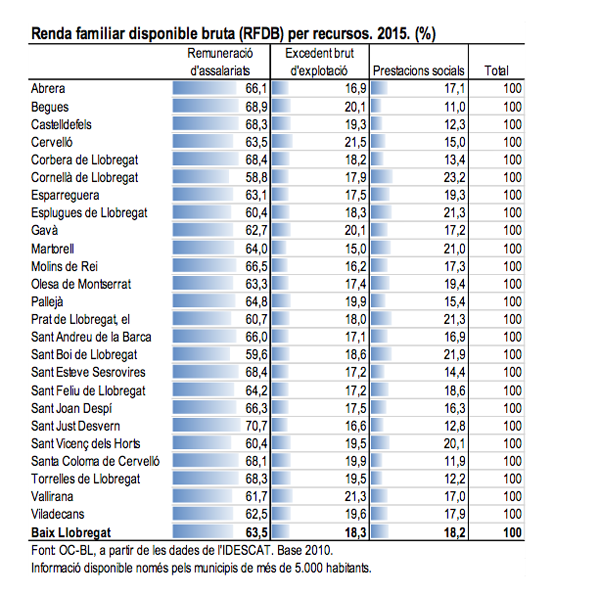 Renda familiar disponible bruta (RFDB) per recursos. 2015. (%)

| | Remuneració d'assalariats | Excedent brut d'explotació | Prestacions socials | Total |
|---|---|---|---|---|
| Abrera | 66,1 | 16,9 | 17,1 | 100 |
| Begues | 68,9 | 20,1 | 11,0 | 100 |
| Castelldefels | 68,3 | 19,3 | 12,3 | 100 |
| Cervelló | 63,5 | 21,5 | 15,0 | 100 |
| Corbera de Llobregat | 68,4 | 18,2 | 13,4 | 100 |
| Cornellà de Llobregat | 58,8 | 17,9 | 23,2 | 100 |
| Esparreguera | 63,1 | 17,5 | 19,3 | 100 |
| Esplugues de Llobregat | 60,4 | 18,3 | 21,3 | 100 |
| Gavà | 62,7 | 20,1 | 17,2 | 100 |
| Martorell | 64,0 | 15,0 | 21,0 | 100 |
| Molins de Rei | 66,5 | 16,2 | 17,3 | 100 |
| Olesa de Montserrat | 63,3 | 17,4 | 19,4 | 100 |
| Pallejà | 64,8 | 19,9 | 15,4 | 100 |
| Prat de Llobregat, el | 60,7 | 18,0 | 21,3 | 100 |
| Sant Andreu de la Barca | 66,0 | 17,1 | 16,9 | 100 |
| Sant Boi de Llobregat | 59,6 | 18,6 | 21,9 | 100 |
| Sant Esteve Sesrovires | 68,4 | 17,2 | 14,4 | 100 |
| Sant Feliu de Llobregat | 64,2 | 17,2 | 18,6 | 100 |
| Sant Joan Despí | 66,3 | 17,5 | 16,3 | 100 |
| Sant Just Desvern | 70,7 | 16,6 | 12,8 | 100 |
| Sant Vicenç dels Horts | 60,4 | 19,5 | 20,1 | 100 |
| Santa Coloma de Cervelló | 68,1 | 19,9 | 11,9 | 100 |
| Torrelles de Llobregat | 68,3 | 19,5 | 12,2 | 100 |
| Vallirana | 61,7 | 21,3 | 17,0 | 100 |
| Viladecans | 62,5 | 19,6 | 17,9 | 100 |
| **Baix Llobregat** | **63,5** | **18,3** | **18,2** | **100** |

Font: OC-BL, a partir de les dades de l'IDESCAT. Base 2010.
Informació disponible només pels municipis de més de 5.000 habitants.